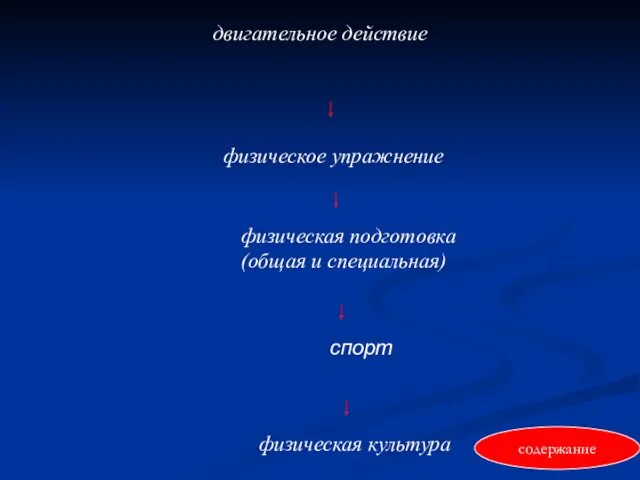 двигательное действие

↓

физическое упражнение

↓

физическая подготовка (общая и специальная)

↓

спорт

↓

физическая культура

содержание